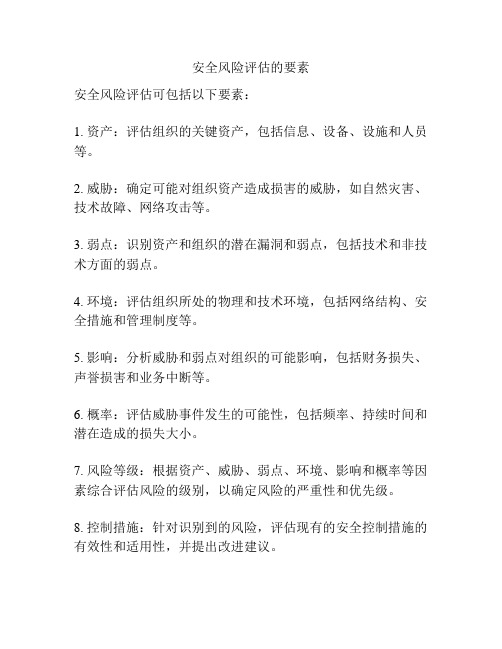 安全风险评估的要素

安全风险评估可包括以下要素：

1. 资产：评估组织的关键资产，包括信息、设备、设施和人员等。

2. 威胁：确定可能对组织资产造成损害的威胁，如自然灾害、技术故障、网络攻击等。

3. 弱点：识别资产和组织的潜在漏洞和弱点，包括技术和非技术方面的弱点。

4. 环境：评估组织所处的物理和技术环境，包括网络结构、安全措施和管理制度等。

5. 影响：分析威胁和弱点对组织的可能影响，包括财务损失、声誉损害和业务中断等。

6. 概率：评估威胁事件发生的可能性，包括频率、持续时间和潜在造成的损失大小。

7. 风险等级：根据资产、威胁、弱点、环境、影响和概率等因素综合评估风险的级别，以确定风险的严重性和优先级。

8. 控制措施：针对识别到的风险，评估现有的安全控制措施的有效性和适用性，并提出改进建议。